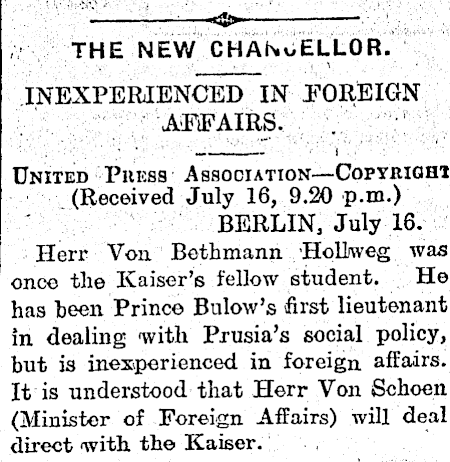 THE NEW CHANCELLOR.

INEXPERIENCED IN FOREIGN AFFAIRS.

UNITED PRESS ASSOCIATION—COPYRIGHT
(Received July 16, 9.20 p.m.)
BERLIN, July 16.

Herr Von Bethmann Hollweg was once the Kaiser's fellow student. He has been Prince Bulow's first lieutenant in dealing with Prusia's social policy, but is inexperienced in foreign affairs. It is understood that Herr Von Schoen (Minister of Foreign Affairs) will deal direct with the Kaiser.